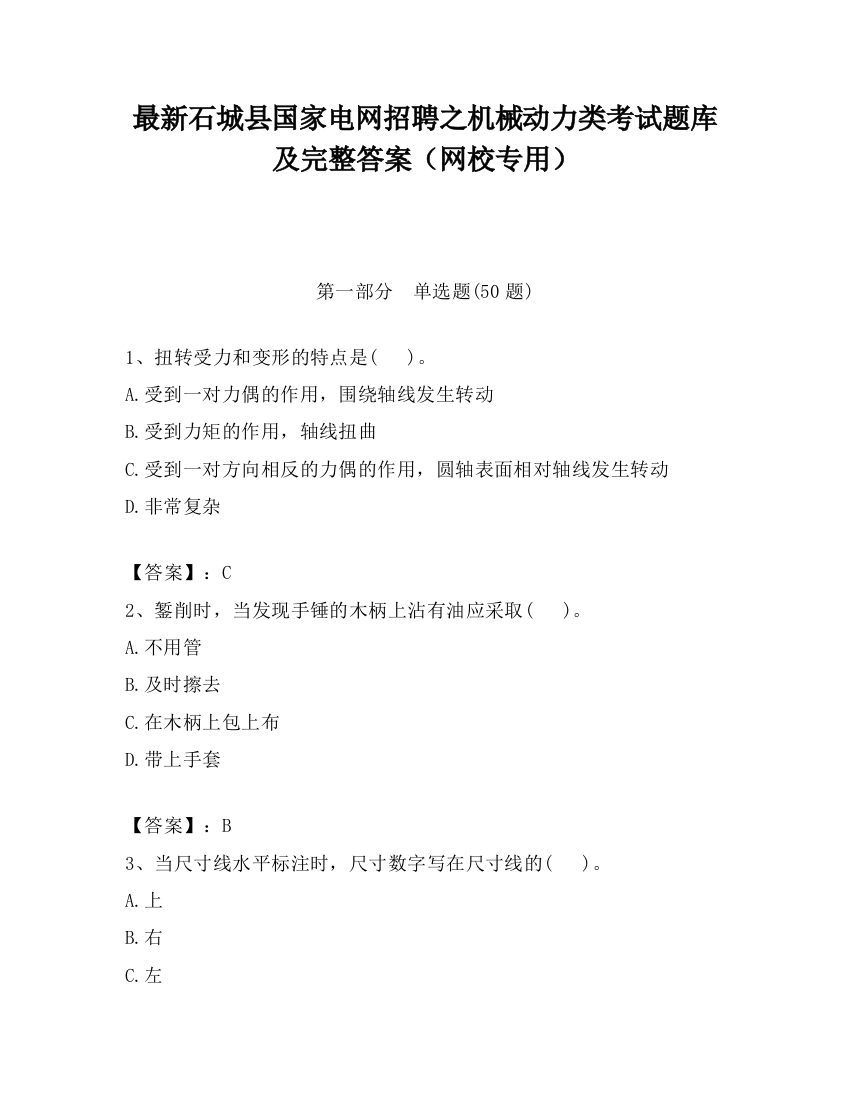 最新石城县国家电网招聘之机械动力类考试题库及完整答案（网校专用）

第一部分　单选题(50 题)

1、扭转受力和变形的特点是(　　)。

A.受到一对力偶的作用，围绕轴线发生转动

B.受到力矩的作用，轴线扭曲

C.受到一对方向相反的力偶的作用，圆轴表面相对轴线发生转动

D.非常复杂

【答案】：C

2、錾削时，当发现手锤的木柄上沾有油应采取(　　)。

A.不用管

B.及时擦去

C.在木柄上包上布

D.带上手套

【答案】：B

3、当尺寸线水平标注时，尺寸数字写在尺寸线的(　　)。

A.上

B.右

C.左